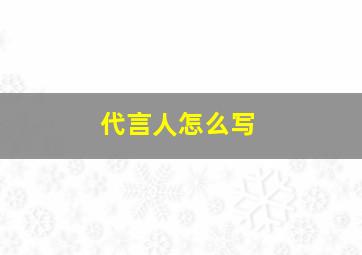 代言人怎么写